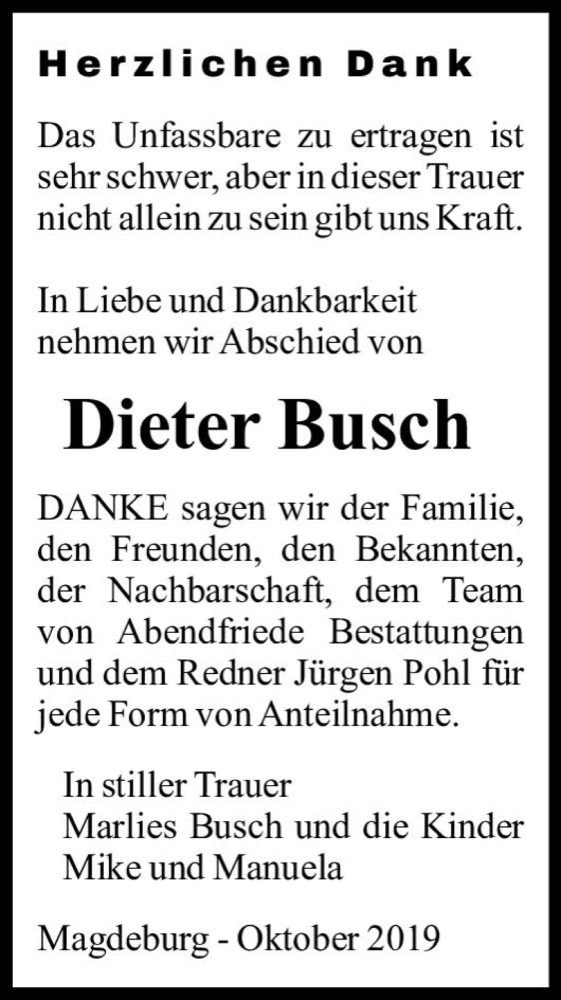 Herzlichen Dank

Das Unfassbare zu ertragen ist sehr schwer, aber in dieser Trauer nicht allein zu sein gibt uns Kraft.

In Liebe und Dankbarkeit nehmen wir Abschied von

Dieter Busch

DANKE sagen wir der Familie, den Freunden, den Bekannten, der Nachbarschaft, dem Team von Abendfriede Bestattungen und dem Redner Jürgen Pohl für jede Form von Anteilnahme.

In stiller Trauer
Marlies Busch und die Kinder
Mike und Manuela

Magdeburg - Oktober 2019